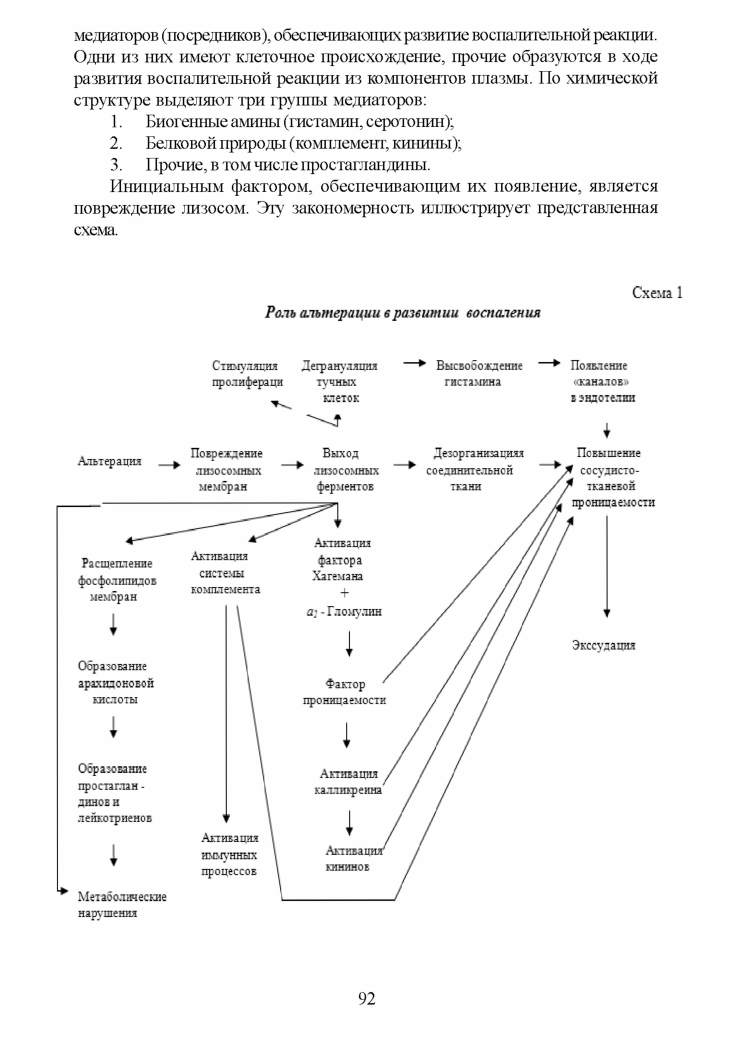 медиаторов (посредников), обеспечивающих развитие воспалительной реакции. Одни из них имеют клеточное происхождение, прочие образуются в ходе развития воспалительной реакции из компонентов плазмы. По химической структуре выделяют три группы медиаторов:

1. Биогенные амины (гистамин, серотонин);
2. Белковой природы (комплемент, кинины);
3. Прочие, в том числе простагландины.

Инициальным фактором, обеспечивающим их появление, является повреждение лизосом. Эту закономерность иллюстрирует представленная схема.

Схема 1

Роль альтерации в развитии воспаления

Стимуляция пролифераци

Дегрануляция тучных клеток

Высвобождение гистамина

Появление «каналов» в эндотелии

Альтерация

Повреждение лизосомных мембран

Выход лизосомных ферментов

Дезорганизация соединительной ткани

Повышение сосудисто-тканевой проницаемости

Расщепление фосфолипидов мембран

Активация системы комплемента

Активация фактора Хагемана + $a_2$ - Гломулин

Экссудация

Образование арахидоновой кислоты

Фактор проницаемости

Образование простаглан - динов и лейкотриенов

Активация калликреина

Активация иммунных процессов

Активация кининов

Метаболические нарушения

92